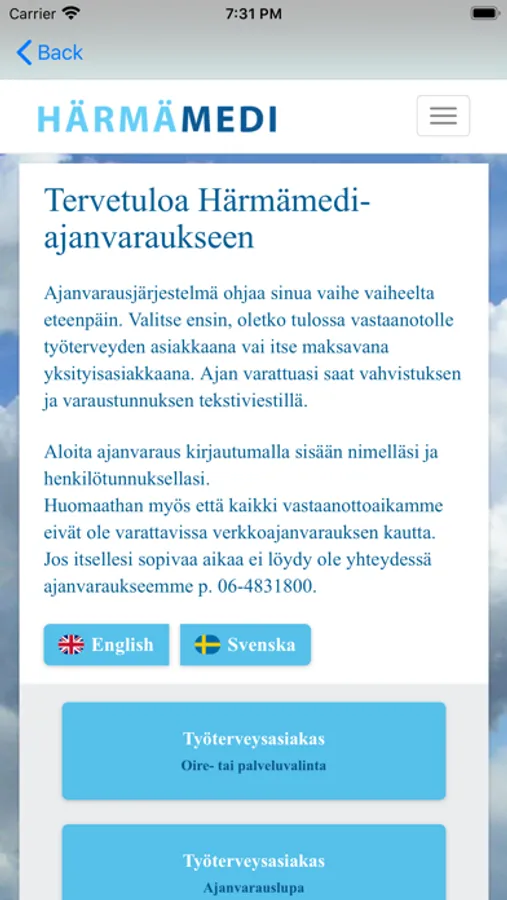 Carrier 7:31 PM

Back

HÄRMÄMEDI

Tervetuloa Härmämedi-ajanvaraukseen

Ajanvarausjärjestelmä ohjaa sinua vaihe vaiheelta eteenpäin. Valitse ensin, oletko tulossa vastaanotolle työterveyden asiakkaana vai itse maksavana yksityisasiakkaana. Ajan varattuasi saat vahvistuksen ja varaustunnuksen tekstiviestillä.

Aloita ajanvaraus kirjautumalla sisään nimelläsi ja henkilötunnuksellasi.
Huomaathan myös että kaikki vastaanottoaikamme eivät ole varattavissa verkkoajanvarauksen kautta. Jos itsellesi sopivaa aikaa ei löydy ole yhteydessä ajanvaraukseemme p. 06-4831800.

English Svenska

Työterveysasiakas
Oire- tai palveluvalinta

Työterveysasiakas
Ajanvarauslupa